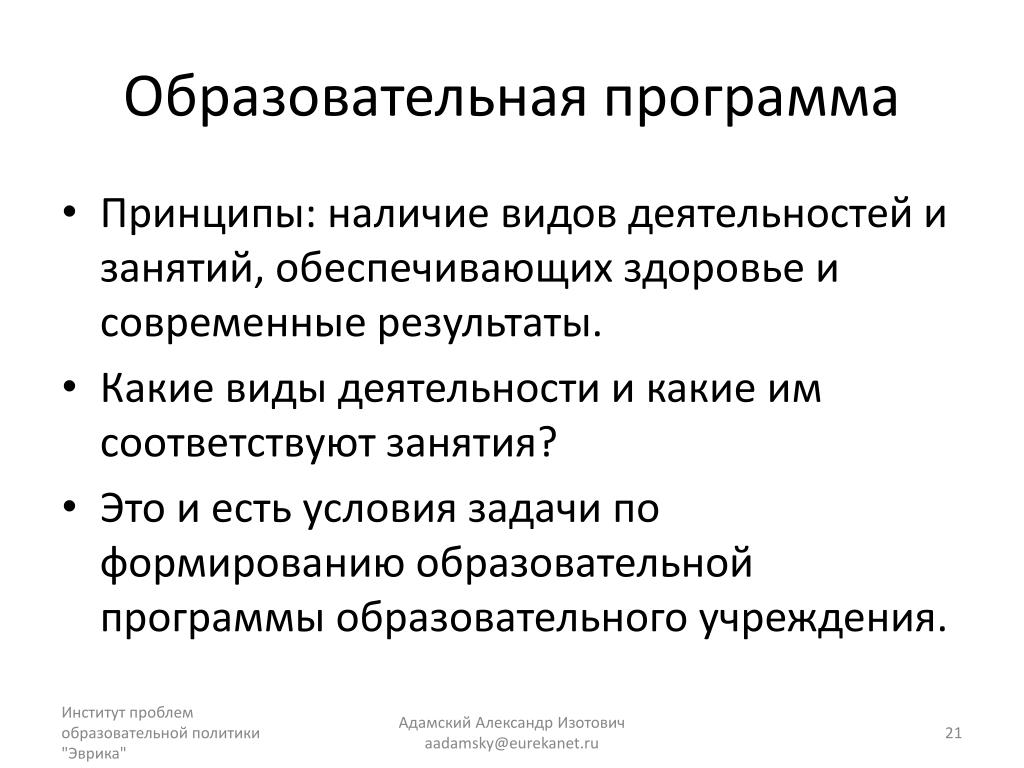 Образовательная программа

• Принципы: наличие видов деятельностей и занятий, обеспечивающих здоровье и современные результаты.

• Какие виды деятельности и какие им соответствуют занятия?

• Это и есть условия задачи по формированию образовательной программы образовательного учреждения.

Институт проблем образовательной политики "Эврика"

Адамский Александр Изотович
aadamsky@eurekanet.ru

21